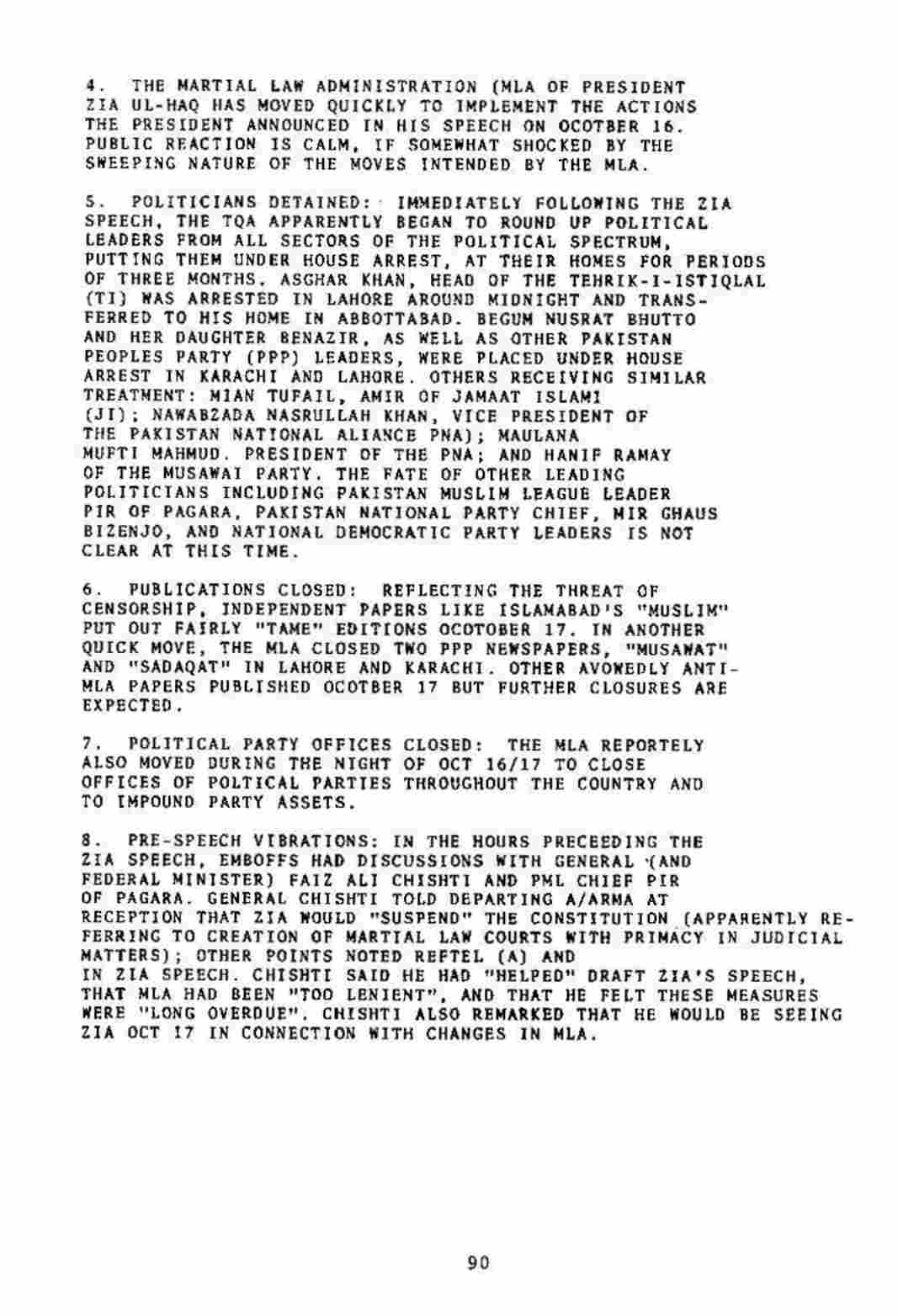 4. THE MARTIAL LAW ADMINISTRATION (MLA OF PRESIDENT ZIA UL-HAQ HAS MOVED QUICKLY TO IMPLEMENT THE ACTIONS THE PRESIDENT ANNOUNCED IN HIS SPEECH ON OCOTBER 16. PUBLIC REACTION IS CALM, IF SOMEWHAT SHOCKED BY THE SWEEPING NATURE OF THE MOVES INTENDED BY THE MLA.

5. POLITICIANS DETAINED: IMMEDIATELY FOLLOWING THE ZIA SPEECH, THE TQA APPARENTLY BEGAN TO ROUND UP POLITICAL LEADERS FROM ALL SECTORS OF THE POLITICAL SPECTRUM, PUTTING THEM UNDER HOUSE ARREST, AT THEIR HOMES FOR PERIODS OF THREE MONTHS. ASGHAR KHAN, HEAD OF THE TEHRIK-I-ISTIQLAL (TI) WAS ARRESTED IN LAHORE AROUND MIDNIGHT AND TRANSFERRED TO HIS HOME IN ABBOTTABAD. BEGUM NUSRAT BHUTTO AND HER DAUGHTER BENAZIR, AS WELL AS OTHER PAKISTAN PEOPLES PARTY (PPP) LEADERS, WERE PLACED UNDER HOUSE ARREST IN KARACHI AND LAHORE. OTHERS RECEIVING SIMILAR TREATMENT: MIAN TUFAIL, AMIR OF JAMAAT ISLAMI (JI); NAWABZADA NASRULLAH KHAN, VICE PRESIDENT OF THE PAKISTAN NATIONAL ALIANCE PNA); MAULANA MUFTI MAHMUD. PRESIDENT OF THE PNA; AND HANIF RAMAY OF THE MUSAWAI PARTY. THE FATE OF OTHER LEADING POLITICIANS INCLUDING PAKISTAN MUSLIM LEAGUE LEADER PIR OF PAGARA, PAKISTAN NATIONAL PARTY CHIEF, MIR GHAUS BIZENJO, AND NATIONAL DEMOCRATIC PARTY LEADERS IS NOT CLEAR AT THIS TIME.

6. PUBLICATIONS CLOSED: REFLECTING THE THREAT OF CENSORSHIP, INDEPENDENT PAPERS LIKE ISLAMABAD'S "MUSLIM" PUT OUT FAIRLY "TAME" EDITIONS OCOTOBER 17. IN ANOTHER QUICK MOVE, THE MLA CLOSED TWO PPP NEWSPAPERS, "MUSAWAT" AND "SADAQAT" IN LAHORE AND KARACHI. OTHER AVOWEDLY ANTI-MLA PAPERS PUBLISHED OCOTBER 17 BUT FURTHER CLOSURES ARE EXPECTED.

7. POLITICAL PARTY OFFICES CLOSED: THE MLA REPORTELY ALSO MOVED DURING THE NIGHT OF OCT 16/17 TO CLOSE OFFICES OF POLTICAL PARTIES THROUGHOUT THE COUNTRY AND TO IMPOUND PARTY ASSETS.

8. PRE-SPEECH VIBRATIONS: IN THE HOURS PRECEEDING THE ZIA SPEECH, EMBOFFS HAD DISCUSSIONS WITH GENERAL (AND FEDERAL MINISTER) FAIZ ALI CHISHTI AND PML CHIEF PIR OF PAGARA. GENERAL CHISHTI TOLD DEPARTING A/ARMA AT RECEPTION THAT ZIA WOULD "SUSPEND" THE CONSTITUTION (APPARENTLY REFERRING TO CREATION OF MARTIAL LAW COURTS WITH PRIMACY IN JUDICIAL MATTERS); OTHER POINTS NOTED REFTEL (A) AND IN ZIA SPEECH. CHISHTI SAID HE HAD "HELPED" DRAFT ZIA'S SPEECH, THAT MLA HAD BEEN "TOO LENIENT", AND THAT HE FELT THESE MEASURES WERE "LONG OVERDUE". CHISHTI ALSO REMARKED THAT HE WOULD BE SEEING ZIA OCT 17 IN CONNECTION WITH CHANGES IN MLA.

90